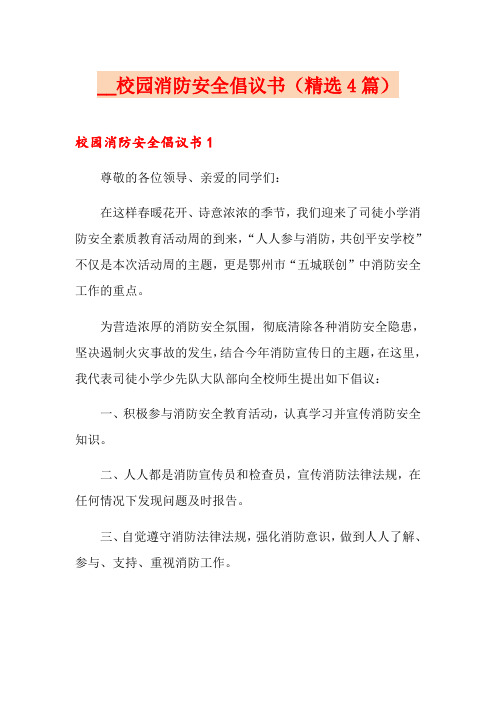 __校园消防安全倡议书（精选4篇）

校园消防安全倡议书1

尊敬的各位领导、亲爱的同学们：

在这样春暖花开、诗意浓浓的季节，我们迎来了司徒小学消防安全素质教育活动周的到来，“人人参与消防，共创平安学校”不仅是本次活动周的主题，更是鄂州市“五城联创”中消防安全工作的重点。

为营造浓厚的消防安全氛围，彻底清除各种消防安全隐患，坚决遏制火灾事故的发生，结合今年消防宣传日的主题，在这里，我代表司徒小学少先队大队部向全校师生提出如下倡议：

一、积极参与消防安全教育活动，认真学习并宣传消防安全知识。

二、人人都是消防宣传员和检查员，宣传消防法律法规，在任何情况下发现问题及时报告。

三、自觉遵守消防法律法规，强化消防意识，做到人人了解、参与、支持、重视消防工作。